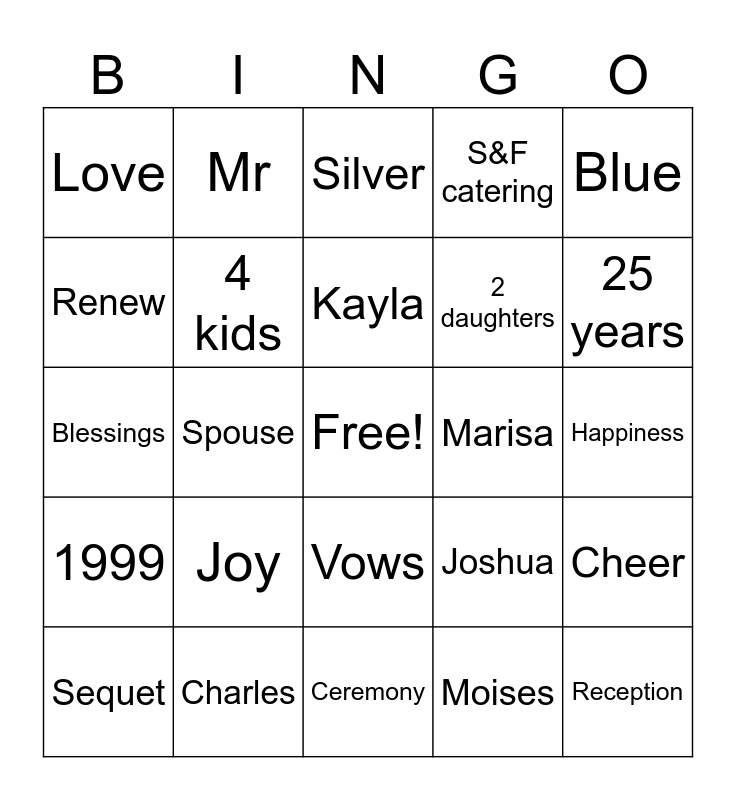 | B | I | N | G | O |
|---|---|---|---|---|
| Love | Mr | Silver | S&F catering | Blue |
| Renew | 4 kids | Kayla | 2 daughters | 25 years |
| Blessings | Spouse | Free! | Marisa | Happiness |
| 1999 | Joy | Vows | Joshua | Cheer |
| Sequet | Charles | Ceremony | Moises | Reception |